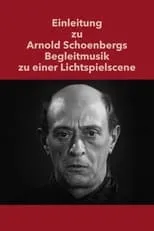 Einleitung
zu
Arnold Schoenbergs
Begleitmusik
zu einer Lichtspielscene